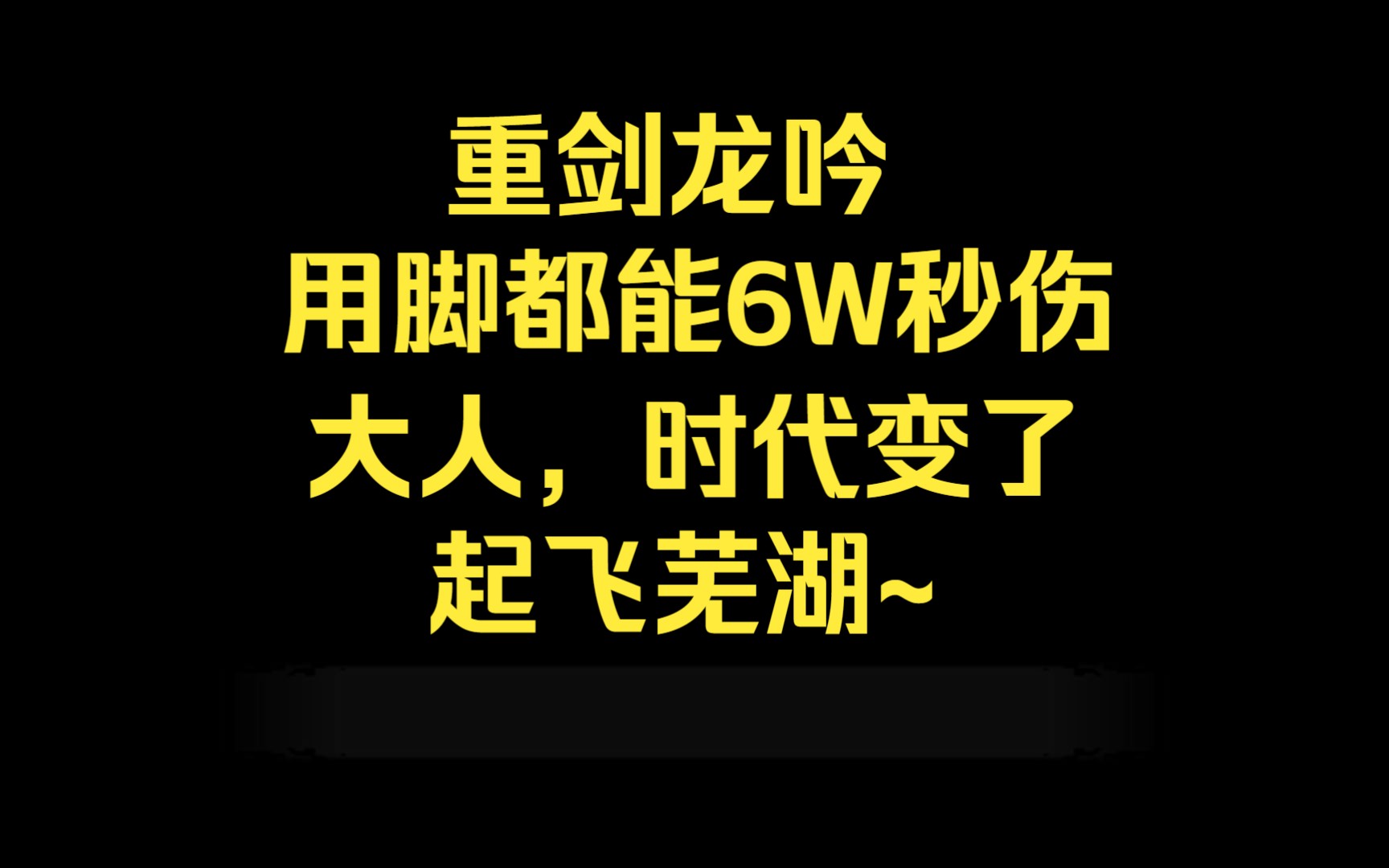 重剑龙吟
用脚都能6W秒伤
大人，时代变了
起飞芜湖~